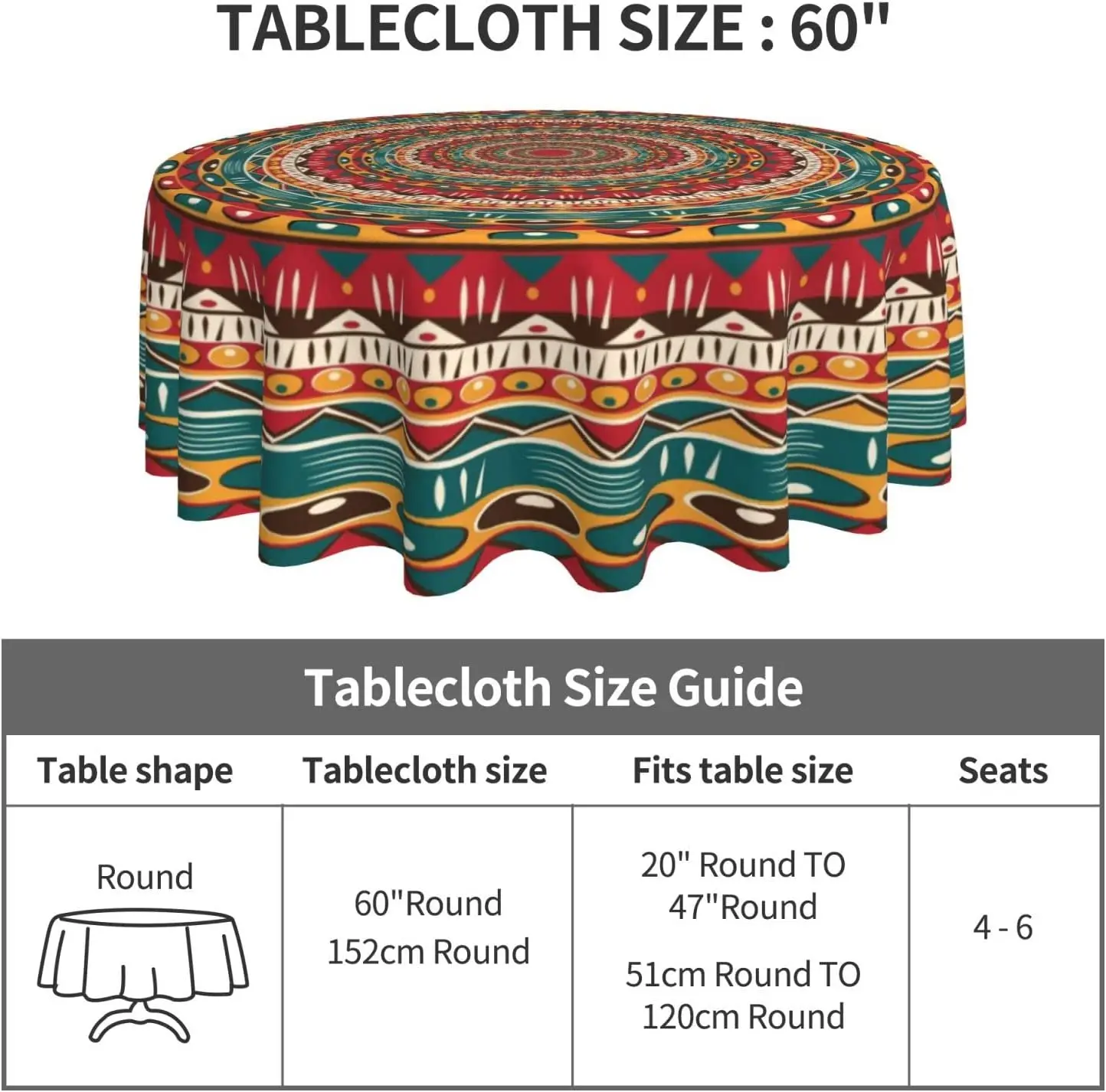 TABLECLOTH SIZE : 60"

Tablecloth Size Guide

| Table shape | Tablecloth size | Fits table size | Seats |
|---|---|---|---|
| Round | 60"Round 152cm Round | 20" Round TO 47"Round 51cm Round TO 120cm Round | 4 - 6 |